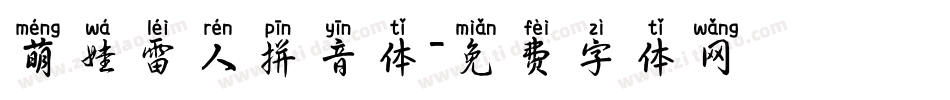 méng wá léi rén pīn yīn tǐ miǎn fèi zì tǐ wǎng
萌娃雷人拼音体-免费字体网